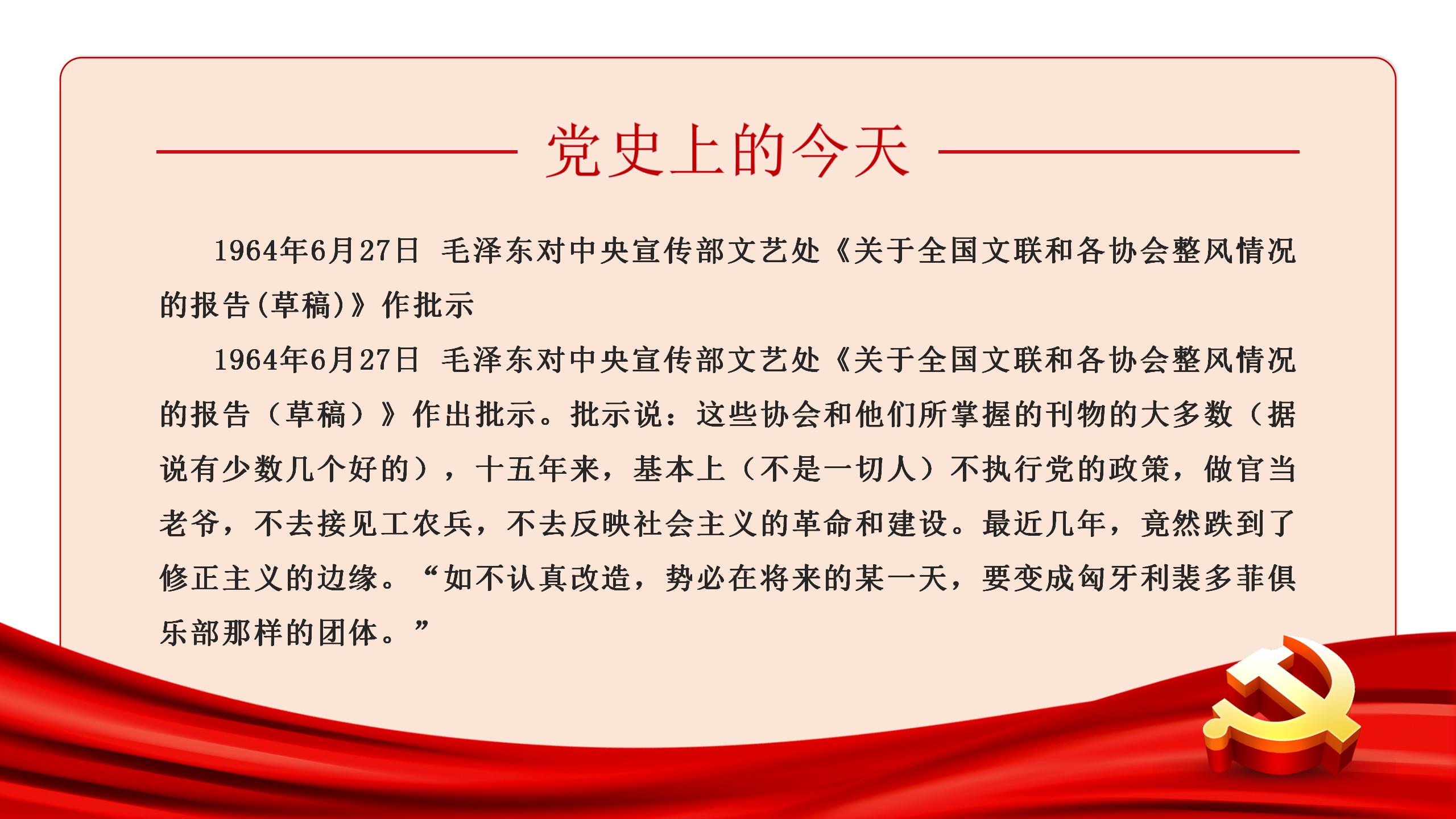 党史上的今天

1964年6月27日 毛泽东对中央宣传部文艺处《关于全国文联和各协会整风情况的报告(草稿)》作批示

1964年6月27日 毛泽东对中央宣传部文艺处《关于全国文联和各协会整风情况的报告（草稿）》作出批示。批示说：这些协会和他们所掌握的刊物的大多数（据说有少数几个好的），十五年来，基本上（不是一切人）不执行党的政策，做官当老爷，不去接见工农兵，不去反映社会主义的革命和建设。最近几年，竟然跌到了修正主义的边缘。“如不认真改造，势必在将来的某一天，要变成匈牙利裴多菲俱乐部那样的团体。”